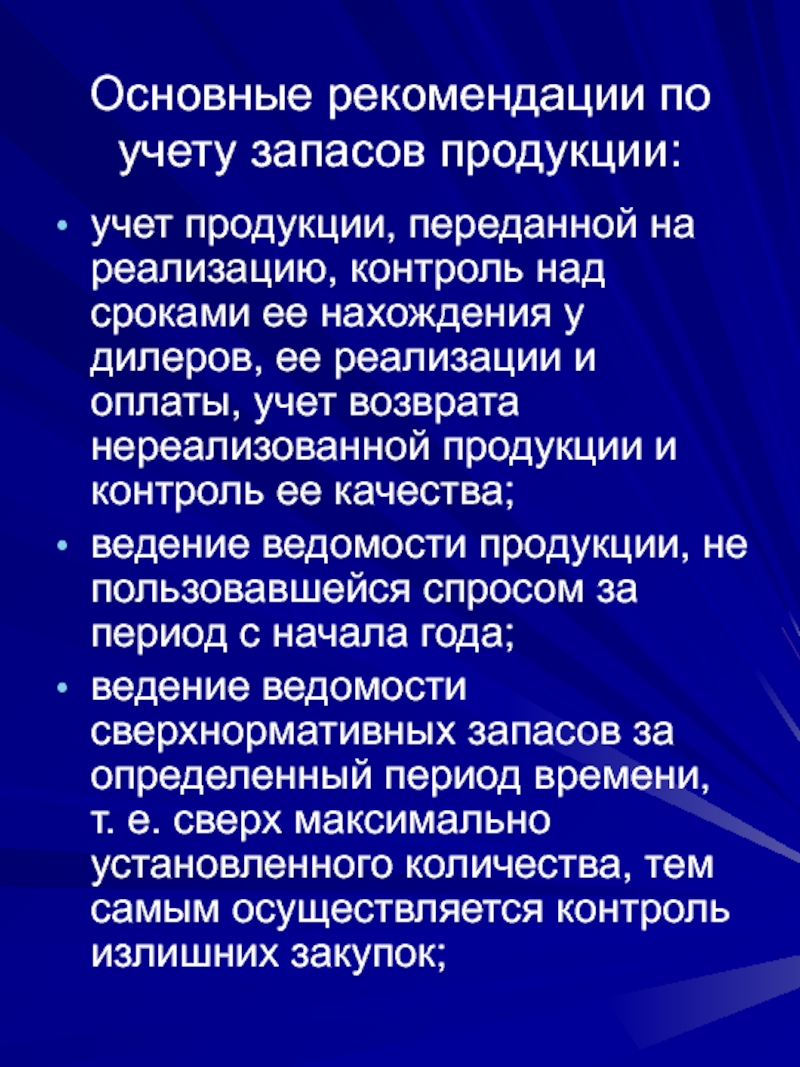 Основные рекомендации по учету запасов продукции:

• учет продукции, переданной на реализацию, контроль над сроками ее нахождения у дилеров, ее реализации и оплаты, учет возврата нереализованной продукции и контроль ее качества;

• ведение ведомости продукции, не пользовавшейся спросом за период с начала года;

• ведение ведомости сверхнормативных запасов за определенный период времени, т. е. сверх максимально установленного количества, тем самым осуществляется контроль излишних закупок;